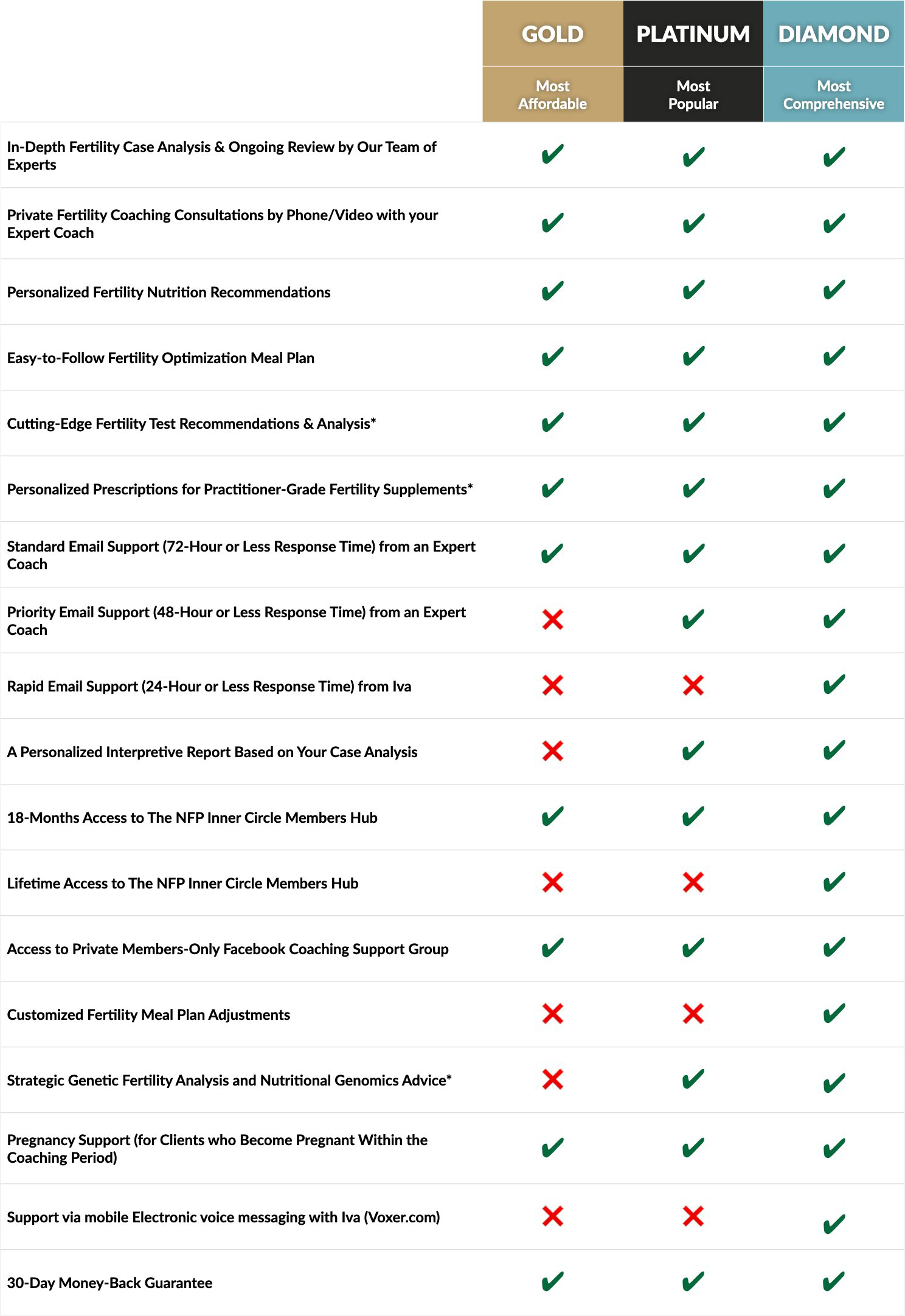 |  | GOLD | PLATINUM | DIAMOND |
|---|---|---|---|
|  | Most Affordable | Most Popular | Most Comprehensive |
| In-Depth Fertility Case Analysis & Ongoing Review by Our Team of Experts | ✔ | ✔ | ✔ |
| Private Fertility Coaching Consultations by Phone/Video with your Expert Coach | ✔ | ✔ | ✔ |
| Personalized Fertility Nutrition Recommendations | ✔ | ✔ | ✔ |
| Easy-to-Follow Fertility Optimization Meal Plan | ✔ | ✔ | ✔ |
| Cutting-Edge Fertility Test Recommendations & Analysis* | ✔ | ✔ | ✔ |
| Personalized Prescriptions for Practitioner-Grade Fertility Supplements* | ✔ | ✔ | ✔ |
| Standard Email Support (72-Hour or Less Response Time) from an Expert Coach | ✔ | ✔ | ✔ |
| Priority Email Support (48-Hour or Less Response Time) from an Expert Coach | ✘ | ✔ | ✔ |
| Rapid Email Support (24-Hour or Less Response Time) from Iva | ✘ | ✘ | ✔ |
| A Personalized Interpretive Report Based on Your Case Analysis | ✘ | ✔ | ✔ |
| 18-Months Access to The NFP Inner Circle Members Hub | ✔ | ✔ | ✔ |
| Lifetime Access to The NFP Inner Circle Members Hub | ✘ | ✘ | ✔ |
| Access to Private Members-Only Facebook Coaching Support Group | ✔ | ✔ | ✔ |
| Customized Fertility Meal Plan Adjustments | ✘ | ✘ | ✔ |
| Strategic Genetic Fertility Analysis and Nutritional Genomics Advice* | ✘ | ✔ | ✔ |
| Pregnancy Support (for Clients who Become Pregnant Within the Coaching Period) | ✔ | ✔ | ✔ |
| Support via mobile Electronic voice messaging with Iva (Voxer.com) | ✘ | ✘ | ✔ |
| 30-Day Money-Back Guarantee | ✔ | ✔ | ✔ |